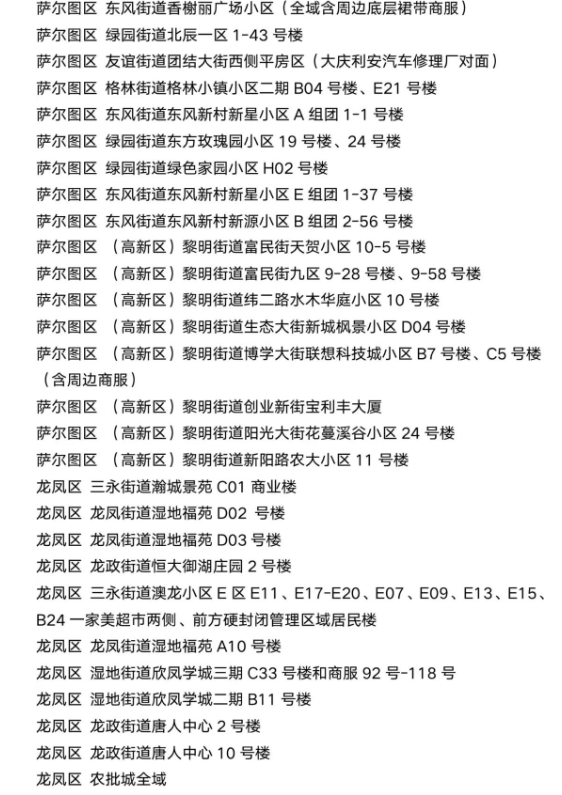 萨尔图区 东风街道香榭丽广场小区（全域含周边底层裙带商服）
萨尔图区 绿园街道北辰一区 1-43 号楼
萨尔图区 友谊街道团结大街西侧平房区（大庆利安汽车修理厂对面）
萨尔图区 格林街道格林小镇小区二期 B04 号楼、E21 号楼
萨尔图区 东风街道东风新村新星小区 A 组团 1-1 号楼
萨尔图区 绿园街道东方玫瑰园小区 19 号楼、24 号楼
萨尔图区 绿园街道绿色家园小区 H02 号楼
萨尔图区 东风街道东风新村新星小区 E 组团 1-37 号楼
萨尔图区 东风街道东风新村新源小区 B 组团 2-56 号楼
萨尔图区 （高新区）黎明街道富民街天贺小区 10-5 号楼
萨尔图区 （高新区）黎明街道富民街九区 9-28 号楼、9-58 号楼
萨尔图区 （高新区）黎明街道纬二路水木华庭小区 10 号楼
萨尔图区 （高新区）黎明街道生态大街新城枫景小区 D04 号楼
萨尔图区 （高新区）黎明街道博学大街联想科技城小区 B7 号楼、C5 号楼（含周边商服）
萨尔图区 （高新区）黎明街道创业新街宝利丰大厦
萨尔图区 （高新区）黎明街道阳光大街花蔓溪谷小区 24 号楼
萨尔图区 （高新区）黎明街道新阳路农大小区 11 号楼
龙凤区 三永街道瀚城景苑 C01 商业楼
龙凤区 龙凤街道湿地福苑 D02 号楼
龙凤区 龙凤街道湿地福苑 D03 号楼
龙凤区 龙政街道恒大御湖庄园 2 号楼
龙凤区 三永街道澳龙小区 E 区 E11、E17-E20、E07、E09、E13、E15、B24 一家美超市两侧、前方硬封闭管理区域居民楼
龙凤区 龙凤街道湿地福苑 A10 号楼
龙凤区 湿地街道欣凤学城三期 C33 号楼和商服 92 号-118 号
龙凤区 湿地街道欣凤学城二期 B11 号楼
龙凤区 龙政街道唐人中心 2 号楼
龙凤区 龙政街道唐人中心 10 号楼
龙凤区 农批城全域